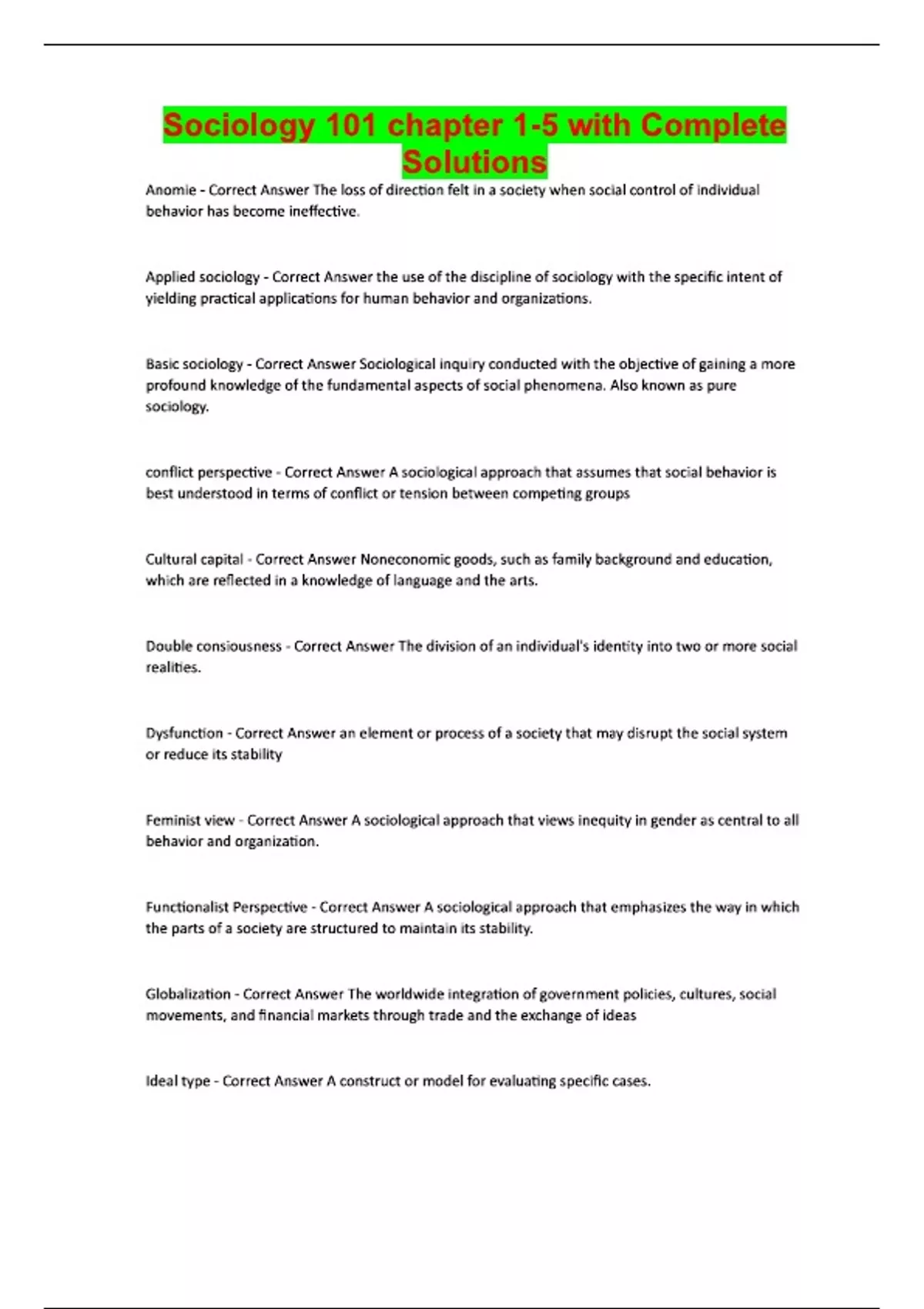 Sociology 101 chapter 1-5 with Complete Solutions

Anomie - Correct Answer The loss of direction felt in a society when social control of individual behavior has become ineffective.

Applied sociology - Correct Answer the use of the discipline of sociology with the specific intent of yielding practical applications for human behavior and organizations.

Basic sociology - Correct Answer Sociological inquiry conducted with the objective of gaining a more profound knowledge of the fundamental aspects of social phenomena. Also known as pure sociology.

conflict perspective - Correct Answer A sociological approach that assumes that social behavior is best understood in terms of conflict or tension between competing groups

Cultural capital - Correct Answer Noneconomic goods, such as family background and education, which are reflected in a knowledge of language and the arts.

Double consiousness - Correct Answer The division of an individual's identity into two or more social realities.

Dysfunction - Correct Answer an element or process of a society that may disrupt the social system or reduce its stability

Feminist view - Correct Answer A sociological approach that views inequity in gender as central to all behavior and organization.

Functionalist Perspective - Correct Answer A sociological approach that emphasizes the way in which the parts of a society are structured to maintain its stability.

Globalization - Correct Answer The worldwide integration of government policies, cultures, social movements, and financial markets through trade and the exchange of ideas

Ideal type - Correct Answer A construct or model for evaluating specific cases.